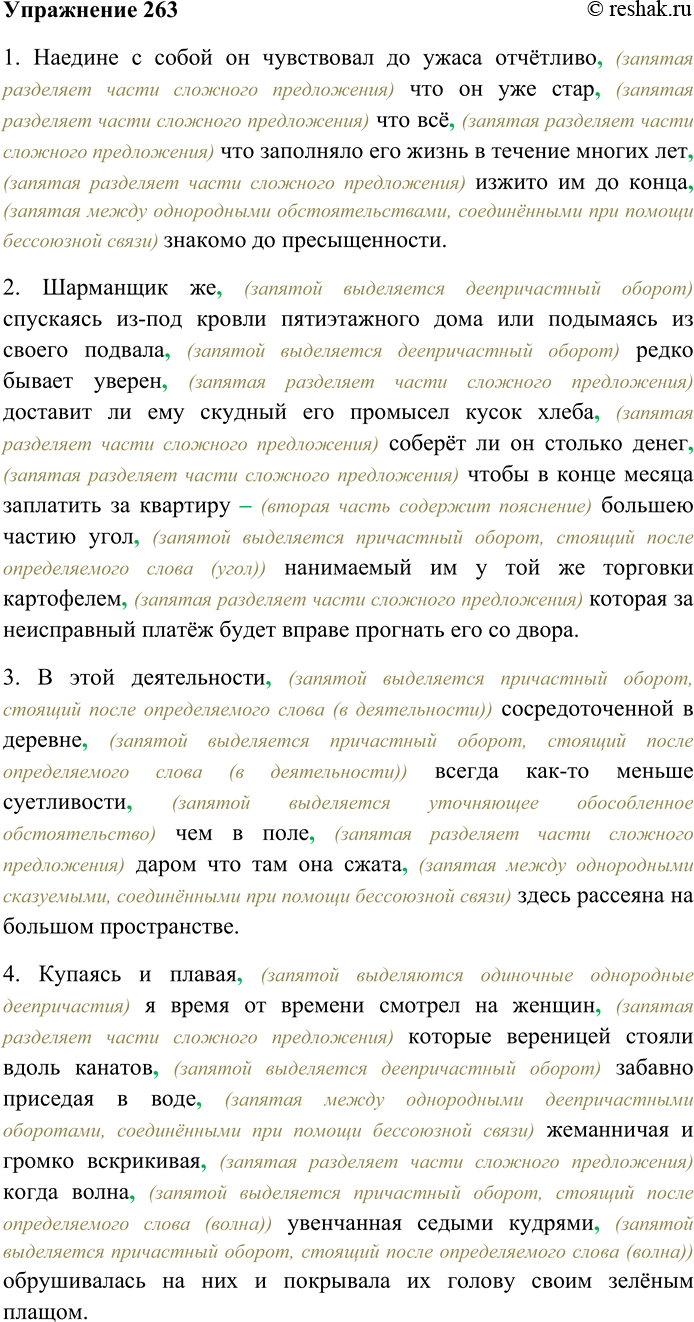 Упражнение 263 © reshak.ru

1. Наедине с собой он чувствовал до ужаса отчётливо, (запятая разделяет части сложного предложения) что он уже стар, (запятая разделяет части сложного предложения) что всё, (запятая разделяет части сложного предложения) что заполняло его жизнь в течение многих лет, (запятая разделяет части сложного предложения) изжито им до конца, (запятая между однородными обстоятельствами, соединёнными при помощи бессоюзной связи) знакомо до пресыщенности.

2. Шарманщик же, (запятой выделяется деепричастный оборот) спускаясь из-под кровли пятиэтажного дома или подымаясь из своего подвала, (запятой выделяется деепричастный оборот) редко бывает уверен, (запятая разделяет части сложного предложения) доставит ли ему скудный его промысел кусок хлеба, (запятая разделяет части сложного предложения) соберёт ли он столько денег, (запятая разделяет части сложного предложения) чтобы в конце месяца заплатить за квартиру – (вторая часть содержит пояснение) большею частию угол, (запятой выделяется причастный оборот, стоящий после определяемого слова (угол)) нанимаемый им у той же торговки картофелем, (запятая разделяет части сложного предложения) которая за неисправный платёж будет вправе прогнать его со двора.

3. В этой деятельности, (запятой выделяется причастный оборот, стоящий после определяемого слова (в деятельности)) сосредоточенной в деревне, (запятой выделяется причастный оборот, стоящий после определяемого слова (в деятельности)) всегда как-то меньше суетливости, (запятой выделяется уточняющее обособленное обстоятельство) чем в поле, (запятая разделяет части сложного предложения) даром что там она сжата, (запятая между однородными сказуемыми, соединёнными при помощи бессоюзной связи) здесь рассеяна на большом пространстве.

4. Купаясь и плавая, (запятой выделяются одиночные однородные деепричастия) я время от времени смотрел на женщин, (запятая разделяет части сложного предложения) которые вереницей стояли вдоль канатов, (запятой выделяется деепричастный оборот) забавно приседая в воде, (запятая между однородными деепричастными оборотами, соединёнными при помощи бессоюзной связи) жеманничая и громко вскрикивая, (запятая разделяет части сложного предложения) когда волна, (запятой выделяется причастный оборот, стоящий после определяемого слова (волна)) увенчанная седыми кудрями, (запятой выделяется причастный оборот, стоящий после определяемого слова (волна)) обрушивалась на них и покрывала их голову своим зелёным плащом.